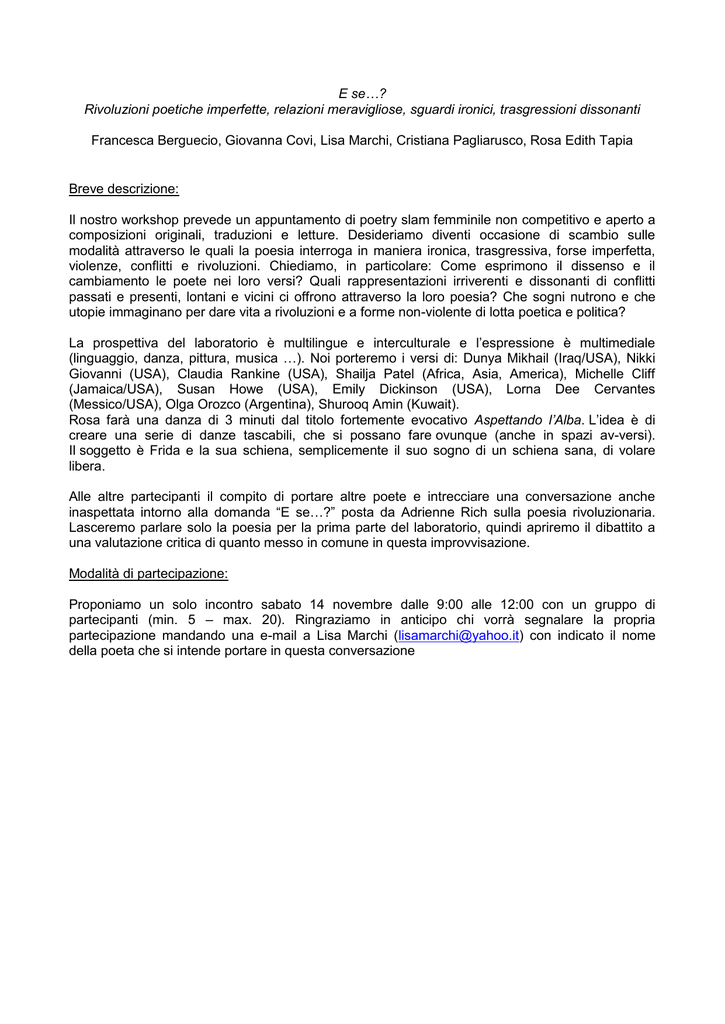 E se…?
Rivoluzioni poetiche imperfette, relazioni meravigliose, sguardi ironici, trasgressioni dissonanti

Francesca Berguecio, Giovanna Covi, Lisa Marchi, Cristiana Pagliarusco, Rosa Edith Tapia

Breve descrizione:

Il nostro workshop prevede un appuntamento di poetry slam femminile non competitivo e aperto a composizioni originali, traduzioni e letture. Desideriamo diventi occasione di scambio sulle modalità attraverso le quali la poesia interroga in maniera ironica, trasgressiva, forse imperfetta, violenze, conflitti e rivoluzioni. Chiediamo, in particolare: Come esprimono il dissenso e il cambiamento le poete nei loro versi? Quali rappresentazioni irriverenti e dissonanti di conflitti passati e presenti, lontani e vicini ci offrono attraverso la loro poesia? Che sogni nutrono e che utopie immaginano per dare vita a rivoluzioni e a forme non-violente di lotta poetica e politica?

La prospettiva del laboratorio è multilingue e interculturale e l'espressione è multimediale (linguaggio, danza, pittura, musica …). Noi porteremo i versi di: Dunya Mikhail (Iraq/USA), Nikki Giovanni (USA), Claudia Rankine (USA), Shailja Patel (Africa, Asia, America), Michelle Cliff (Jamaica/USA), Susan Howe (USA), Emily Dickinson (USA), Lorna Dee Cervantes (Messico/USA), Olga Orozco (Argentina), Shurooq Amin (Kuwait).
Rosa farà una danza di 3 minuti dal titolo fortemente evocativo Aspettando l'Alba. L'idea è di creare una serie di danze tascabili, che si possano fare ovunque (anche in spazi av-versi). Il soggetto è Frida e la sua schiena, semplicemente il suo sogno di un schiena sana, di volare libera.

Alle altre partecipanti il compito di portare altre poete e intrecciare una conversazione anche inaspettata intorno alla domanda "E se…?" posta da Adrienne Rich sulla poesia rivoluzionaria. Lasceremo parlare solo la poesia per la prima parte del laboratorio, quindi apriremo il dibattito a una valutazione critica di quanto messo in comune in questa improvvisazione.

Modalità di partecipazione:

Proponiamo un solo incontro sabato 14 novembre dalle 9:00 alle 12:00 con un gruppo di partecipanti (min. 5 – max. 20). Ringraziamo in anticipo chi vorrà segnalare la propria partecipazione mandando una e-mail a Lisa Marchi (lisamarchi@yahoo.it) con indicato il nome della poeta che si intende portare in questa conversazione